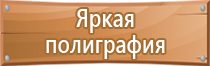 Яркая полиграфия